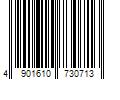 4 901610 730713